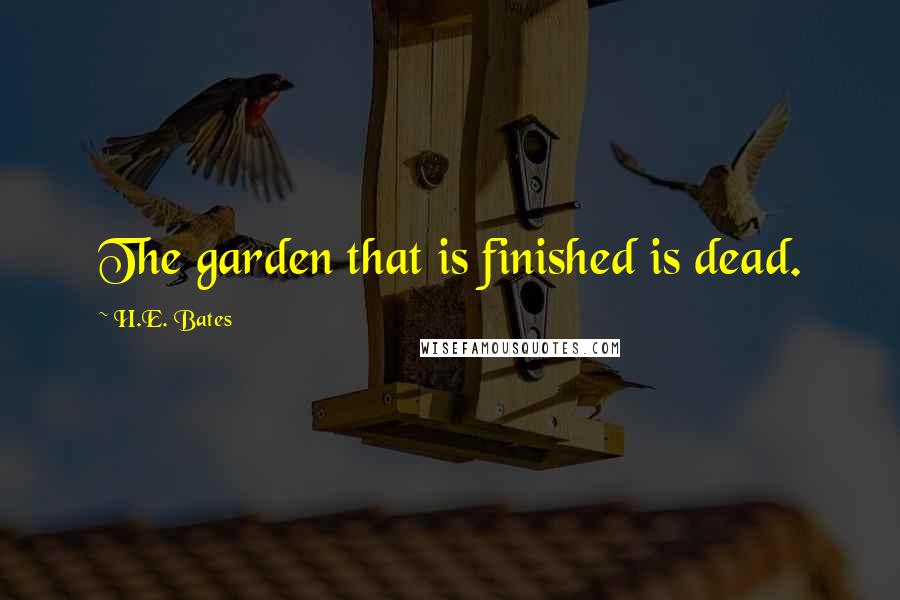 The garden that is finished is dead.

~ H.E. Bates

WISEFAMOUSQUOTES.COM